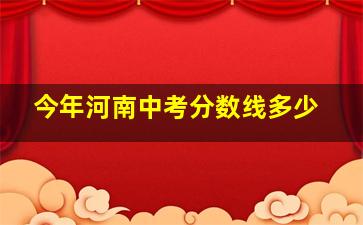 今年河南中考分数线多少